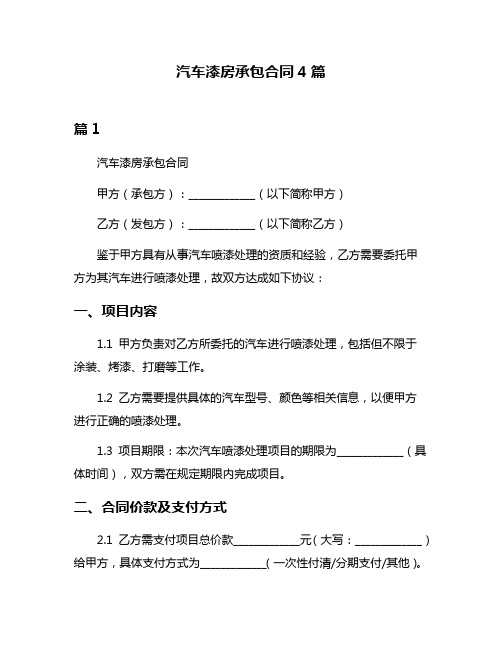 汽车漆房承包合同 4 篇

篇 1

汽车漆房承包合同

甲方（承包方）：____________（以下简称甲方）

乙方（发包方）：____________（以下简称乙方）

鉴于甲方具有从事汽车喷漆处理的资质和经验，乙方需要委托甲方为其汽车进行喷漆处理，故双方达成如下协议：

一、项目内容

1.1 甲方负责对乙方所委托的汽车进行喷漆处理，包括但不限于涂装、烤漆、打磨等工作。

1.2 乙方需要提供具体的汽车型号、颜色等相关信息，以便甲方进行正确的喷漆处理。

1.3 项目期限：本次汽车喷漆处理项目的期限为____________（具体时间），双方需在规定期限内完成项目。

二、合同价款及支付方式

2.1 乙方需支付项目总价款____________元（大写：____________）给甲方，具体支付方式为____________（一次性付清/分期支付/其他）。